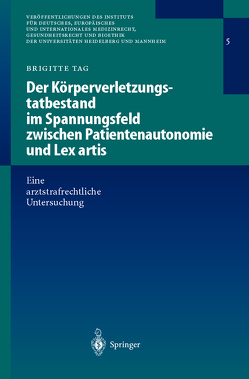 VERÖFFENTLICHUNGEN DES INSTITUTS FÜR DEUTSCHES, EUROPÄISCHES UND INTERNATIONALES MEDIZINRECHT, GESUNDHEITSRECHT UND BIOETHIK DER UNIVERSITÄTEN HEIDELBERG UND MANNHEIM

5

BRIGITTE TAG

Der Körperverletzungstatbestand im Spannungsfeld zwischen Patientenautonomie und Lex artis

Eine arztstrafrechtliche Untersuchung

Springer